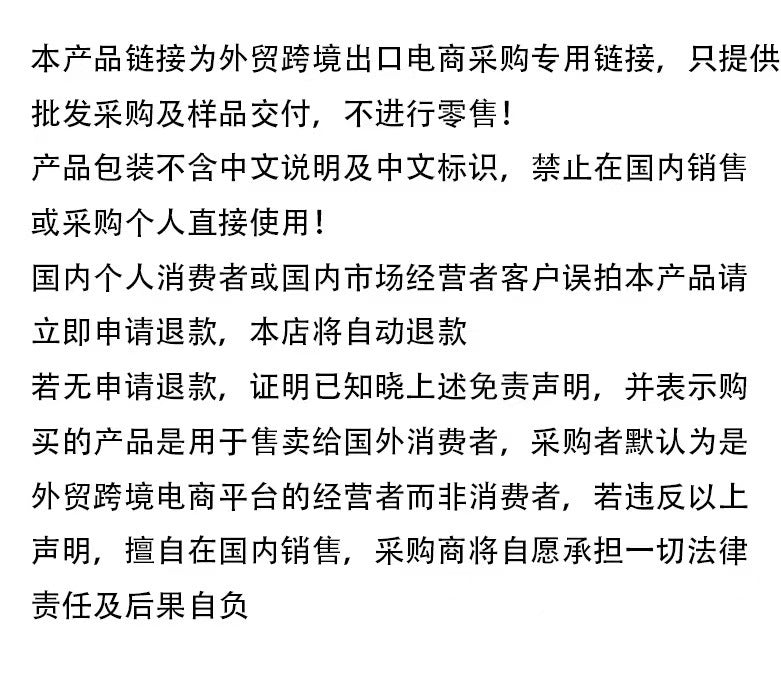 本产品链接为外贸跨境出口电商采购专用链接，只提供批发采购及样品交付，不进行零售！
产品包装不含中文说明及中文标识，禁止在国内销售或采购个人直接使用！
国内个人消费者或国内市场经营者客户误拍本产品请立即申请退款，本店将自动退款
若无申请退款，证明已知晓上述免责声明，并表示购买的产品是用于售卖给国外消费者，采购者默认为是外贸跨境电商平台的经营者而非消费者，若违反以上声明，擅自在国内销售，采购商将自愿承担一切法律责任及后果自负